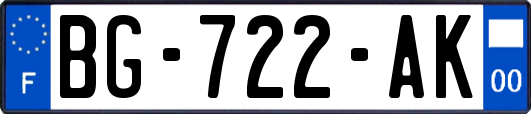 F
BG-722-AK
00